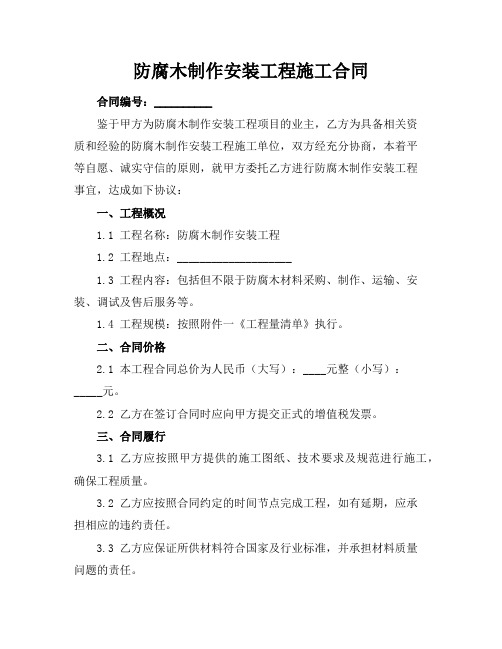 防腐木制作安装工程施工合同

合同编号：__________

鉴于甲方为防腐木制作安装工程项目的业主，乙方为具备相关资质和经验的防腐木制作安装工程施工单位，双方经充分协商，本着平等自愿、诚实守信的原则，就甲方委托乙方进行防腐木制作安装工程事宜，达成如下协议：

一、工程概况

1.1 工程名称：防腐木制作安装工程

1.2 工程地点：____________________

1.3 工程内容：包括但不限于防腐木材料采购、制作、运输、安装、调试及售后服务等。

1.4 工程规模：按照附件一《工程量清单》执行。

二、合同价格

2.1 本工程合同总价为人民币（大写）：____元整（小写）：_____元。

2.2 乙方在签订合同时应向甲方提交正式的增值税发票。

三、合同履行

3.1 乙方应按照甲方提供的施工图纸、技术要求及规范进行施工，确保工程质量。

3.2 乙方应按照合同约定的时间节点完成工程，如有延期，应承担相应的违约责任。

3.3 乙方应保证所供材料符合国家及行业标准，并承担材料质量问题的责任。